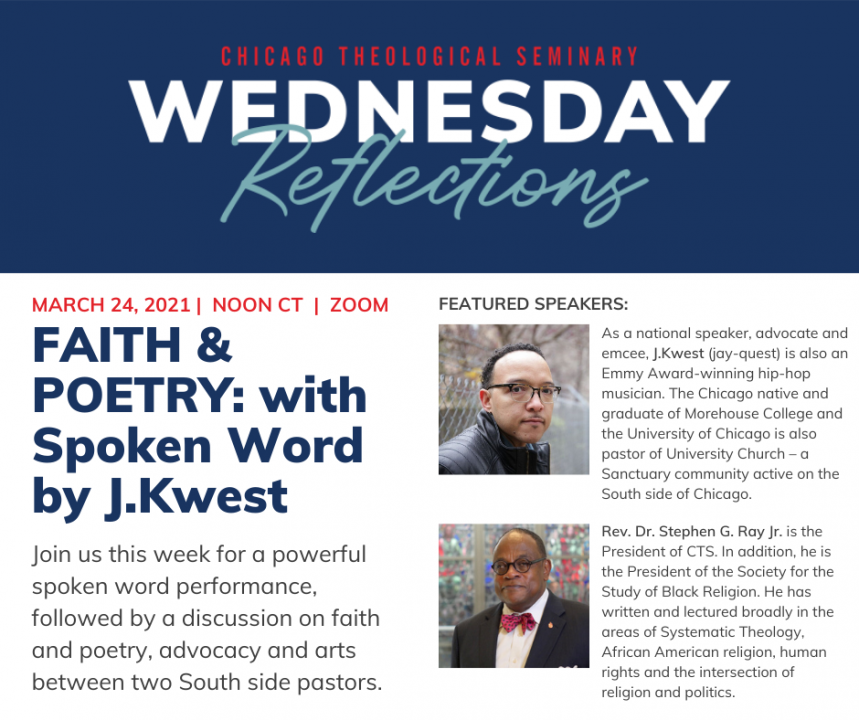 CHICAGO THEOLOGICAL SEMINARY

WEDNESDAY

Reflections

MARCH 24, 2021 | NOON CT | ZOOM

FAITH & POETRY: with Spoken Word by J.Kwest

Join us this week for a powerful spoken word performance, followed by a discussion on faith and poetry, advocacy and arts between two South side pastors.

FEATURED SPEAKERS:

As a national speaker, advocate and emcee, J.Kwest (jay-quest) is also an Emmy Award-winning hip-hop musician. The Chicago native and graduate of Morehouse College and the University of Chicago is also pastor of University Church – a Sanctuary community active on the South side of Chicago.

Rev. Dr. Stephen G. Ray Jr. is the President of CTS. In addition, he is the President of the Society for the Study of Black Religion. He has written and lectured broadly in the areas of Systematic Theology, African American religion, human rights and the intersection of religion and politics.